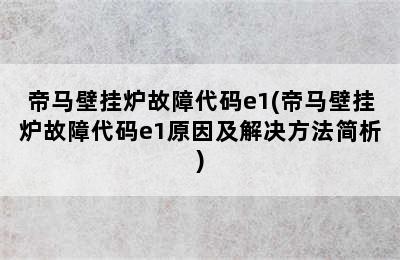 帝马壁挂炉故障代码e1(帝马壁挂炉故障代码e1原因及解决方法简析)